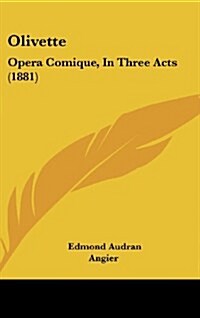 Olivette

Opera Comique, In Three Acts (1881)

Edmond Audran
Angier